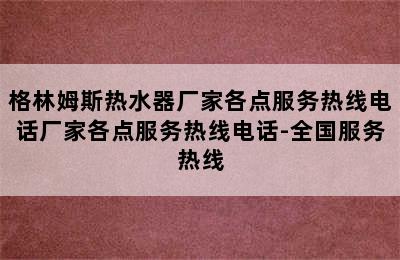 格林姆斯热水器厂家各点服务热线电话厂家各点服务热线电话-全国服务热线